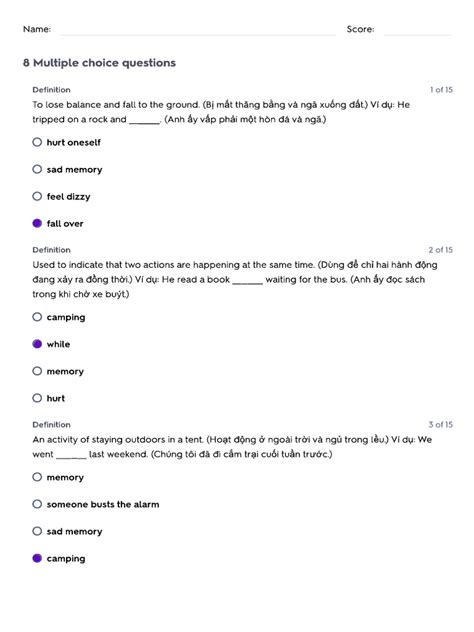 Name: Score:

8 Multiple choice questions

Definition 1 of 15

To lose balance and fall to the ground. (Bị mất thăng bằng và ngã xuống đất.) Ví dụ: He tripped on a rock and ______. (Anh ấy vấp phải một hòn đá và ngã.)

hurt oneself

sad memory

feel dizzy

fall over

Definition 2 of 15

Used to indicate that two actions are happening at the same time. (Dùng để chỉ hai hành động đang xảy ra đồng thời.) Ví dụ: He read a book ______ waiting for the bus. (Anh ấy đọc sách trong khi chờ xe buýt.)

camping

while

memory

hurt

Definition 3 of 15

An activity of staying outdoors in a tent. (Hoạt động ở ngoài trời và ngủ trong lều.) Ví dụ: We went ______ last weekend. (Chúng tôi đã đi cắm trại cuối tuần trước.)

memory

someone busts the alarm

sad memory

camping